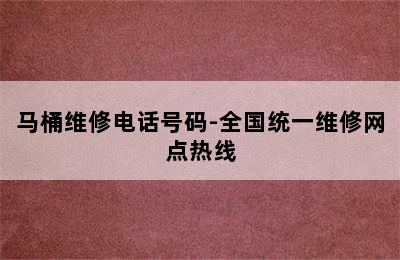 马桶维修电话号码-全国统一维修网点热线